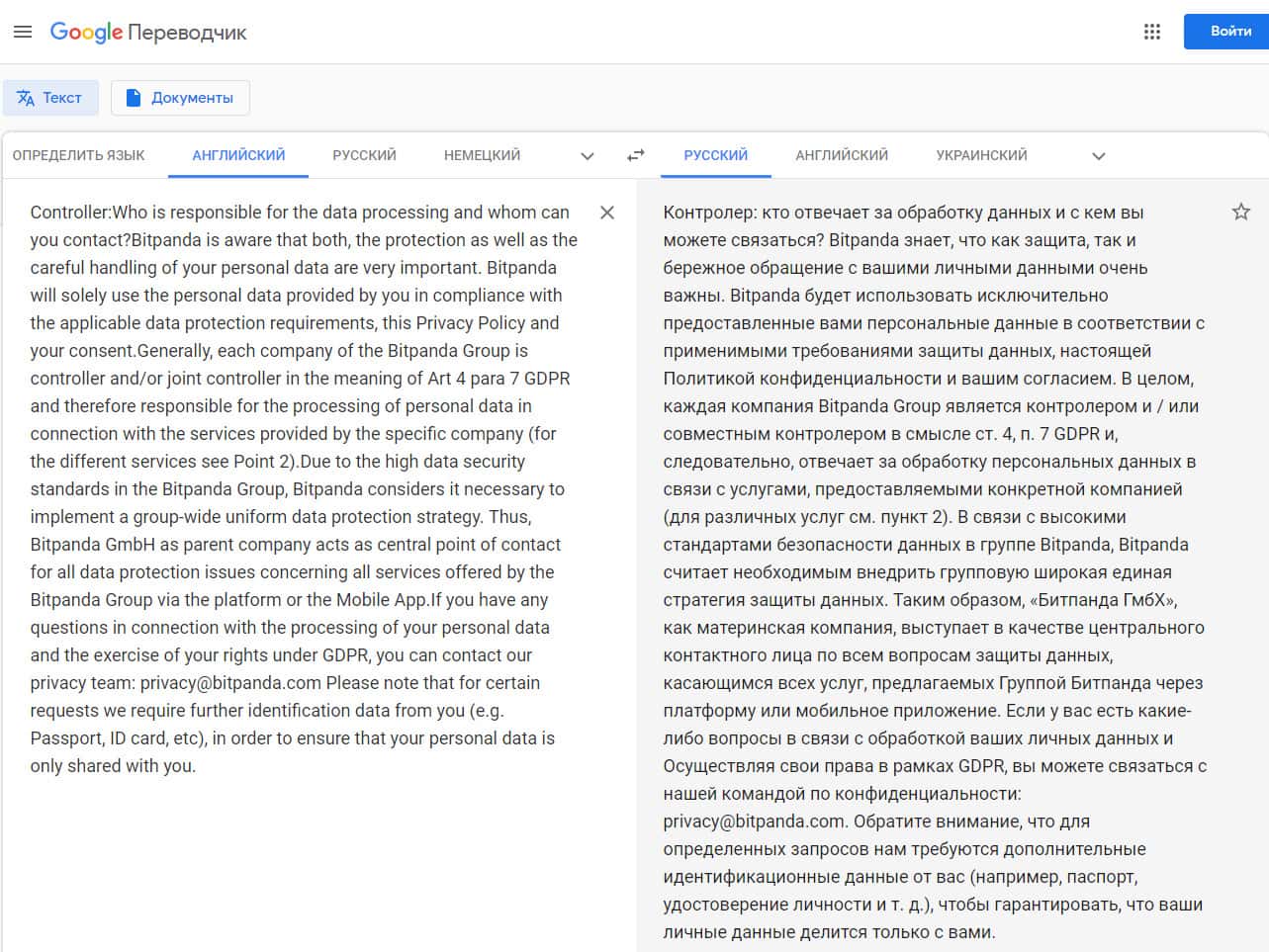 Google Переводчик

Войти

Текст

Документы

ОПРЕДЕЛИТЬ ЯЗЫК АНГЛИЙСКИЙ РУССКИЙ НЕМЕЦКИЙ

РУССКИЙ АНГЛИЙСКИЙ УКРАИНСКИЙ

Controller:Who is responsible for the data processing and whom can you contact?Bitpanda is aware that both, the protection as well as the careful handling of your personal data are very important. Bitpanda will solely use the personal data provided by you in compliance with the applicable data protection requirements, this Privacy Policy and your consent.Generally, each company of the Bitpanda Group is controller and/or joint controller in the meaning of Art 4 para 7 GDPR and therefore responsible for the processing of personal data in connection with the services provided by the specific company (for the different services see Point 2).Due to the high data security standards in the Bitpanda Group, Bitpanda considers it necessary to implement a group-wide uniform data protection strategy. Thus, Bitpanda GmbH as parent company acts as central point of contact for all data protection issues concerning all services offered by the Bitpanda Group via the platform or the Mobile App.If you have any questions in connection with the processing of your personal data and the exercise of your rights under GDPR, you can contact our privacy team: privacy@bitpanda.com Please note that for certain requests we require further identification data from you (e.g. Passport, ID card, etc), in order to ensure that your personal data is only shared with you.

Контролер: кто отвечает за обработку данных и с кем вы можете связаться? Bitpanda знает, что как защита, так и бережное обращение с вашими личными данными очень важны. Bitpanda будет использовать исключительно предоставленные вами персональные данные в соответствии с применимыми требованиями защиты данных, настоящей Политикой конфиденциальности и вашим согласием. В целом, каждая компания Bitpanda Group является контролером и / или совместным контролером в смысле ст. 4, п. 7 GDPR и, следовательно, отвечает за обработку персональных данных в связи с услугами, предоставляемыми конкретной компанией (для различных услуг см. пункт 2). В связи с высокими стандартами безопасности данных в группе Bitpanda, Bitpanda считает необходимым внедрить групповую широкая единая стратегия защиты данных. Таким образом, «Битпанда ГмбХ», как материнская компания, выступает в качестве центрального контактного лица по всем вопросам защиты данных, касающимся всех услуг, предлагаемых Группой Битпанда через платформу или мобильное приложение. Если у вас есть какие-либо вопросы в связи с обработкой ваших личных данных и Осуществляя свои права в рамках GDPR, вы можете связаться с нашей командой по конфиденциальности: privacy@bitpanda.com. Обратите внимание, что для определенных запросов нам требуются дополнительные идентификационные данные от вас (например, паспорт, удостоверение личности и т. д.), чтобы гарантировать, что ваши личные данные делится только с вами.